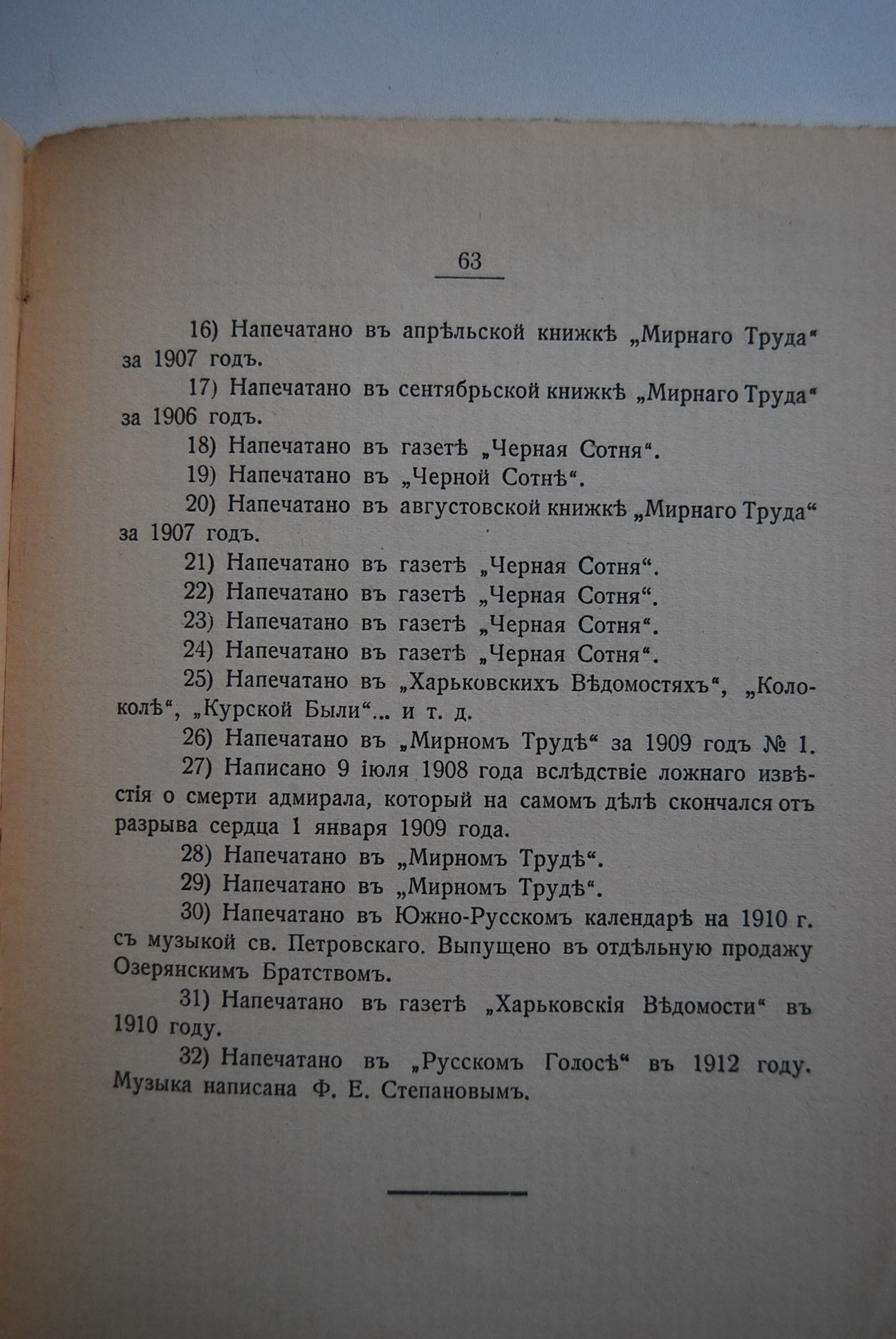 63

16) Напечатано въ апрѣльской книжкѣ „Мирнаго Труда“ за 1907 годъ.

17) Напечатано въ сентябрьской книжкѣ „Мирнаго Труда“ за 1906 годъ.

18) Напечатано въ газетѣ „Черная Сотня“.

19) Напечатано въ „Черной Сотнѣ“.

20) Напечатано въ августовской книжкѣ „Мирнаго Труда“ за 1907 годъ.

21) Напечатано въ газетѣ „Черная Сотня“.

22) Напечатано въ газетѣ „Черная Сотня“.

23) Напечатано въ газетѣ „Черная Сотня“.

24) Напечатано въ газетѣ „Черная Сотня“.

25) Напечатано въ „Харьковскихъ Вѣдомостяхъ“, „Колоколѣ“, „Курской Были“... и т. д.

26) Напечатано въ „Мирномъ Трудѣ“ за 1909 годъ № 1.

27) Написано 9 іюля 1908 года вслѣдствіе ложнаго извѣстія о смерти адмирала, который на самомъ дѣлѣ скончался отъ разрыва сердца 1 января 1909 года.

28) Напечатано въ „Мирномъ Трудѣ“.

29) Напечатано въ „Мирномъ Трудѣ“.

30) Напечатано въ Южно-Русскомъ календарѣ на 1910 г. съ музыкой св. Петровскаго. Выпущено въ отдѣльную продажу Озерянскимъ Братствомъ.

31) Напечатано въ газетѣ „Харьковскія Вѣдомости“ въ 1910 году.

32) Напечатано въ „Русскомъ Голосѣ“ въ 1912 году. Музыка написана Ф. Е. Степановымъ.